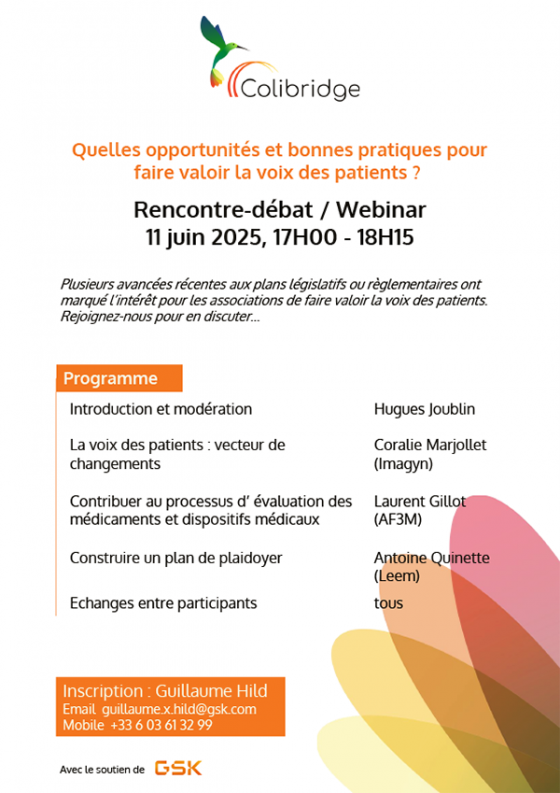 Colibridge

Quelles opportunités et bonnes pratiques pour faire valoir la voix des patients ?

Rencontre-débat / Webinar
11 juin 2025, 17H00 - 18H15

Plusieurs avancées récentes aux plans législatifs ou règlementaires ont marqué l'intérêt pour les associations de faire valoir la voix des patients. Rejoignez-nous pour en discuter...

Programme

Introduction et modération
Hugues Joublin

La voix des patients : vecteur de changements
Coralie Marjollet (Imagyn)

Contribuer au processus d' évaluation des médicaments et dispositifs médicaux
Laurent Gillot (AF3M)

Construire un plan de plaidoyer
Antoine Quinette (Leem)

Echanges entre participants
tous

Inscription : Guillaume Hild
Email guillaume.x.hild@gsk.com
Mobile +33 6 03 61 32 99

Avec le soutien de GSK